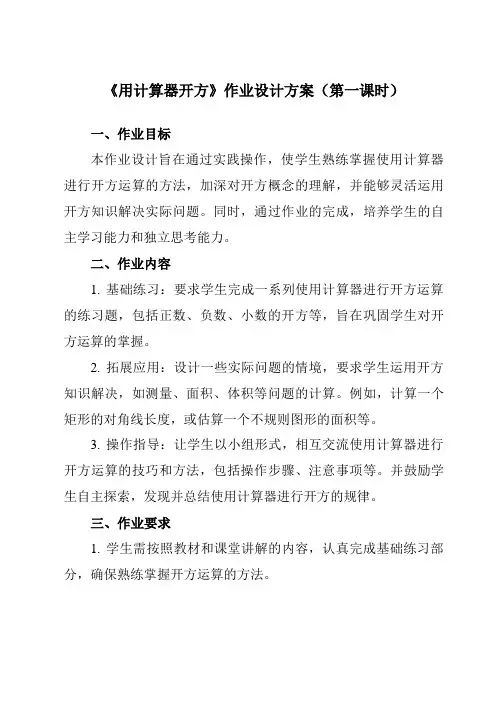 《用计算器开方》作业设计方案（第一课时）

一、作业目标

本作业设计旨在通过实践操作，使学生熟练掌握使用计算器进行开方运算的方法，加深对开方概念的理解，并能够灵活运用开方知识解决实际问题。同时，通过作业的完成，培养学生的自主学习能力和独立思考能力。

二、作业内容

1. 基础练习：要求学生完成一系列使用计算器进行开方运算的练习题，包括正数、负数、小数的开方等，旨在巩固学生对开方运算的掌握。

2. 拓展应用：设计一些实际问题的情境，要求学生运用开方知识解决，如测量、面积、体积等问题的计算。例如，计算一个矩形的对角线长度，或估算一个不规则图形的面积等。

3. 操作指导：让学生以小组形式，相互交流使用计算器进行开方运算的技巧和方法，包括操作步骤、注意事项等。并鼓励学生自主探索，发现并总结使用计算器进行开方的规律。

三、作业要求

1. 学生需按照教材和课堂讲解的内容，认真完成基础练习部分，确保熟练掌握开方运算的方法。